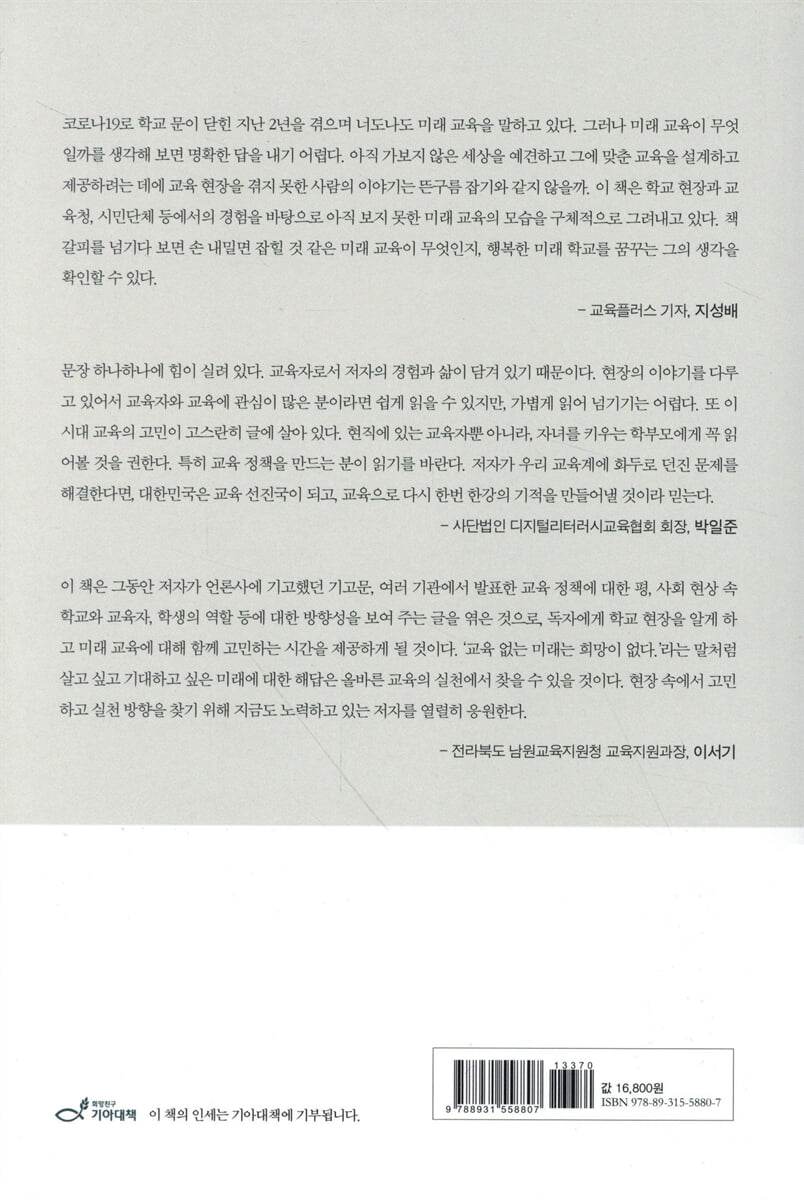 코로나19로 학교 문이 닫힌 지난 2년을 겪으며 너도나도 미래 교육을 말하고 있다. 그러나 미래 교육이 무엇일까를 생각해 보면 명확한 답을 내기 어렵다. 아직 가보지 않은 세상을 예견하고 그에 맞춘 교육을 설계하고 제공하려는 데에 교육 현장을 겪지 못한 사람의 이야기는 뜬구름 잡기와 같지 않을까. 이 책은 학교 현장과 교육청, 시민단체 등에서의 경험을 바탕으로 아직 보지 못한 미래 교육의 모습을 구체적으로 그려내고 있다. 책갈피를 넘기다 보면 손 내밀면 잡힐 것 같은 미래 교육이 무엇인지, 행복한 미래 학교를 꿈꾸는 그의 생각을 확인할 수 있다.

- 교육플러스 기자, 지성배

문장 하나하나에 힘이 실려 있다. 교육자로서 저자의 경험과 삶이 담겨 있기 때문이다. 현장의 이야기를 다루고 있어서 교육자와 교육에 관심이 많은 분이라면 쉽게 읽을 수 있지만, 가볍게 읽어 넘기기는 어렵다. 또 이 시대 교육의 고민이 고스란히 글에 살아 있다. 현직에 있는 교육자뿐 아니라, 자녀를 키우는 학부모에게 꼭 읽어볼 것을 권한다. 특히 교육 정책을 만드는 분이 읽기를 바란다. 저자가 우리 교육계에 화두로 던진 문제를 해결한다면, 대한민국은 교육 선진국이 되고, 교육으로 다시 한번 한강의 기적을 만들어낼 것이라 믿는다.

- 사단법인 디지털리터러시교육협회 회장, 박일준

이 책은 그동안 저자가 언론사에 기고했던 기고문, 여러 기관에서 발표한 교육 정책에 대한 평, 사회 현상 속 학교와 교육자, 학생의 역할 등에 대한 방향성을 보여 주는 글을 엮은 것으로, 독자에게 학교 현장을 알게 하고 미래 교육에 대해 함께 고민하는 시간을 제공하게 될 것이다. '교육 없는 미래는 희망이 없다.'라는 말처럼 살고 싶고 기대하고 싶은 미래에 대한 해답은 올바른 교육의 실천에서 찾을 수 있을 것이다. 현장 속에서 고민하고 실천 방향을 찾기 위해 지금도 노력하고 있는 저자를 열렬히 응원한다.

- 전라북도 남원교육지원청 교육지원과장, 이서기

희망친구
기아대책

이 책의 인세는 기아대책에 기부됩니다.

13370
9 788931 558807

값 16,800원
ISBN 978-89-315-5880-7